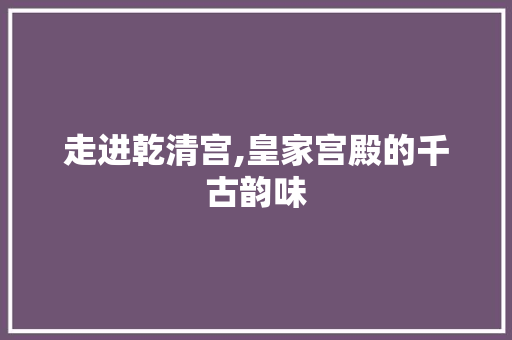 走进乾清宫,皇家宫殿的千古韵味